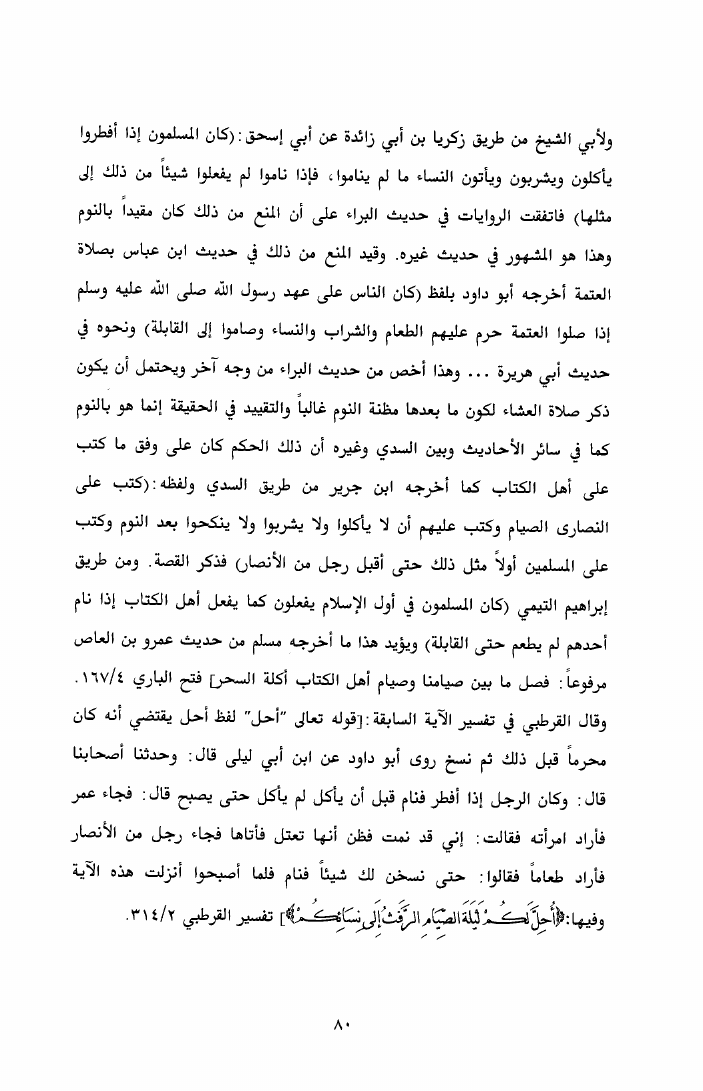 ولأبي الشيخ من طريق زكريا بن أبي زائدة عن أبي إسحق: (كان المسلمون إذا أفطروا يأكلون ويشربون ويأتون النساء ما لم يناموا، فإذا ناموا لم يفعلوا شيئاً من ذلك إلى مثلها) فاتفقت الروايات في حديث البراء على أن المنع من ذلك كان مقيداً بالنوم وهذا هو المشهور في حديث غيره. وقيد المنع من ذلك في حديث ابن عباس بصلاة العتمة أخرجه أبو داود بلفظ (كان الناس على عهد رسول الله صلى الله عليه وسلم إذا صلوا العتمة حرم عليهم الطعام والشراب والنساء وصاموا إلى القابلة) ونحوه في حديث أبي هريرة ... وهذا أخص من حديث البراء من وجه آخر ويحتمل أن يكون ذكر صلاة العشاء لكون ما بعدها مظنة النوم غالباً والتقييد في الحقيقة إنما هو بالنوم كما في سائر الأحاديث وبين السدي وغيره أن ذلك الحكم كان على وفق ما كتب على أهل الكتاب كما أخرجه ابن جرير من طريق السدي ولفظه: (كتب على النصارى الصيام وكتب عليهم أن لا يأكلوا ولا يشربوا ولا ينكحوا بعد النوم وكتب على المسلمين أولاً مثل ذلك حتى أقبل رجل من الأنصار) فذكر القصة. ومن طريق إبراهيم التيمي (كان المسلمون في أول الإسلام يفعلون كما يفعل أهل الكتاب إذا نام أحدهم لم يطعم حتى القابلة) ويؤيد هذا ما أخرجه مسلم من حديث عمرو بن العاص مرفوعاً: فصل ما بين صيامنا وصيام أهل الكتاب أكلة السحر] فتح الباري ١٦٧/٤.

وقال القرطبي في تفسير الآية السابقة: [قوله تعالى "أحل" لفظ أحل يقتضي أنه كان محرماً قبل ذلك ثم نسخ روى أبو داود عن ابن أبي ليلى قال: وحدثنا أصحابنا قال: وكان الرجل إذا أفطر فنام قبل أن يأكل لم يأكل حتى يصبح قال: فجاء عمر فأراد امرأته فقالت: إني قد نمت فظن أنها تعتل فأتاها فجاء رجل من الأنصار فأراد طعاماً فقالوا: حتى نسخن لك شيئاً فنام فلما أصبحوا أنزلت هذه الآية وفيها: ﴿أُحِلَّ لَكُمْ لَيْلَةَ الصِّيَامِ الرَّفَثُ إِلَى نِسَائِكُمْ﴾] تفسير القرطبي ٣١٤/٢.

٨٠